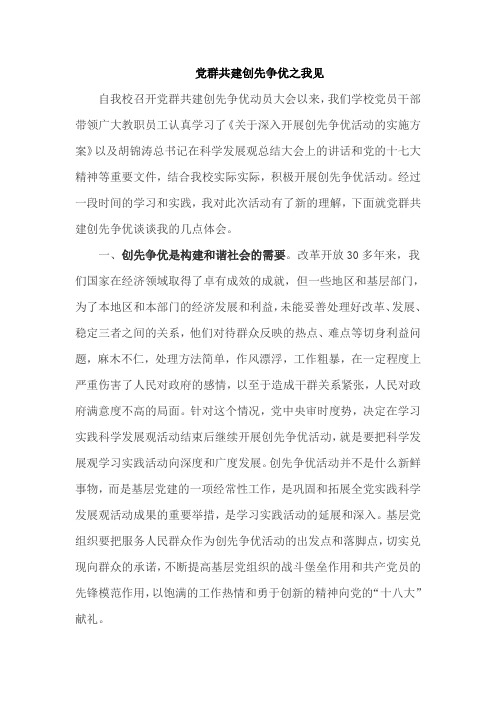 党群共建创先争优之我见

自我校召开党群共建创先争优动员大会以来，我们学校党员干部带领广大教职员工认真学习了《关于深入开展创先争优活动的实施方案》以及胡锦涛总书记在科学发展观总结大会上的讲话和党的十七大精神等重要文件，结合我校实际实际，积极开展创先争优活动。经过一段时间的学习和实践，我对此次活动有了新的理解，下面就党群共建创先争优谈谈我的几点体会。

一、创先争优是构建和谐社会的需要。改革开放30多年来，我们国家在经济领域取得了卓有成效的成就，但一些地区和基层部门，为了本地区和本部门的经济发展和利益，未能妥善处理好改革、发展、稳定三者之间的关系，他们对待群众反映的热点、难点等切身利益问题，麻木不仁，处理方法简单，作风漂浮，工作粗暴，在一定程度上严重伤害了人民对政府的感情，以至于造成干群关系紧张，人民对政府满意度不高的局面。针对这个情况，党中央审时度势，决定在学习实践科学发展观活动结束后继续开展创先争优活动，就是要把科学发展观学习实践活动向深度和广度发展。创先争优活动并不是什么新鲜事物，而是基层党建的一项经常性工作，是巩固和拓展全党实践科学发展观活动成果的重要举措，是学习实践活动的延展和深入。基层党组织要把服务人民群众作为创先争优活动的出发点和落脚点，切实兑现向群众的承诺，不断提高基层党组织的战斗堡垒作用和共产党员的先锋模范作用，以饱满的工作热情和勇于创新的精神向党的“十八大”献礼。